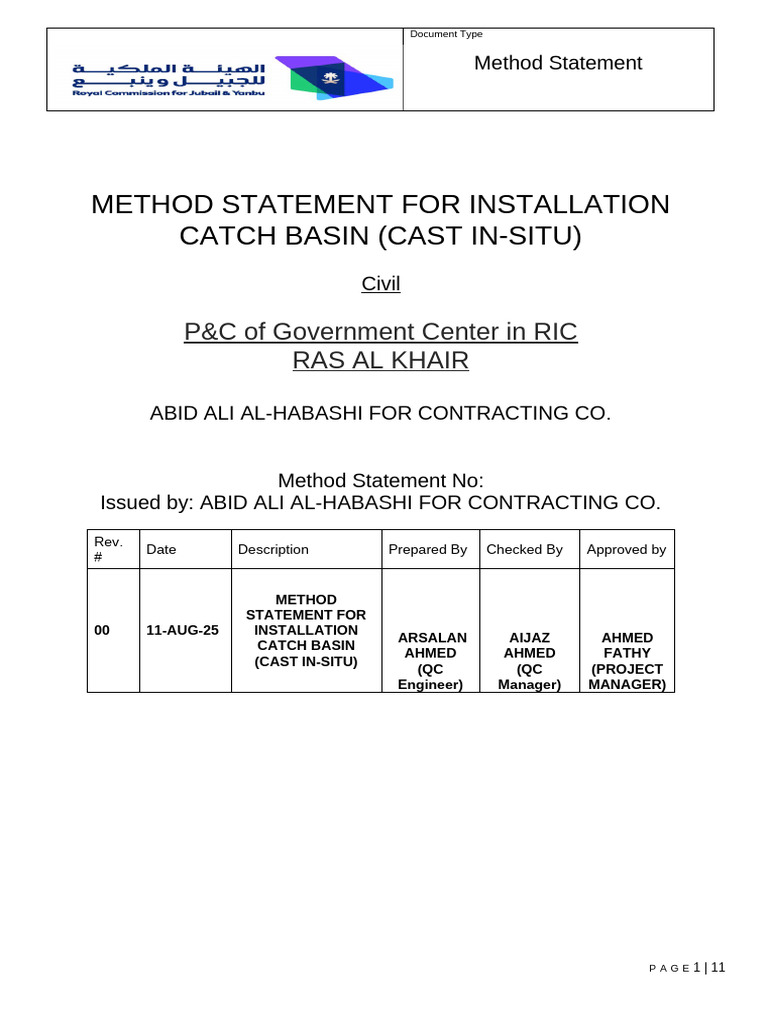 الهيئة الملكية
للجبيل وينبع
Royal Commission for Jubail & Yanbu

Document Type

Method Statement

METHOD STATEMENT FOR INSTALLATION CATCH BASIN (CAST IN-SITU)

Civil

P&C of Government Center in RIC
RAS AL KHAIR

ABID ALI AL-HABASHI FOR CONTRACTING CO.

Method Statement No:
Issued by: ABID ALI AL-HABASHI FOR CONTRACTING CO.

| Rev. # | Date | Description | Prepared By | Checked By | Approved by |
|---|---|---|---|---|---|
| 00 | 11-AUG-25 | METHOD STATEMENT FOR INSTALLATION CATCH BASIN (CAST IN-SITU) | ARSALAN AHMED (QC Engineer) | AIJAZ AHMED (QC Manager) | AHMED FATHY (PROJECT MANAGER) |

PAGE 1 | 11